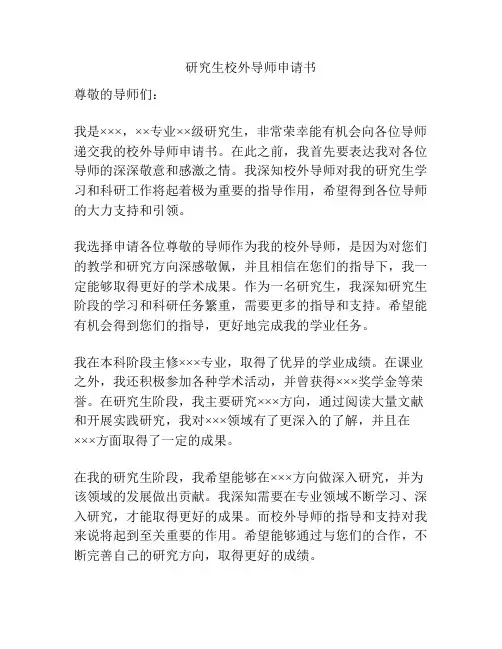 研究生校外导师申请书

尊敬的导师们：

我是×××，××专业××级研究生，非常荣幸能有机会向各位导师递交我的校外导师申请书。在此之前，我首先要表达我对各位导师的深深敬意和感激之情。我深知校外导师对我的研究生学习和科研工作将起着极为重要的指导作用，希望得到各位导师的大力支持和引领。

我选择申请各位尊敬的导师作为我的校外导师，是因为对您们的教学和研究方向深感敬佩，并且相信在您们的指导下，我一定能够取得更好的学术成果。作为一名研究生，我深知研究生阶段的学习和科研任务繁重，需要更多的指导和支持。希望能有机会得到您们的指导，更好地完成我的学业任务。

我在本科阶段主修×××专业，取得了优异的学业成绩。在课业之外，我还积极参加各种学术活动，并曾获得×××奖学金等荣誉。在研究生阶段，我主要研究×××方向，通过阅读大量文献和开展实践研究，我对×××领域有了更深入的了解，并且在×××方面取得了一定的成果。

在我的研究生阶段，我希望能够在×××方向做深入研究，并为该领域的发展做出贡献。我深知需要在专业领域不断学习、深入研究，才能取得更好的成果。而校外导师的指导和支持对我来说将起到至关重要的作用。希望能够通过与您们的合作，不断完善自己的研究方向，取得更好的成绩。